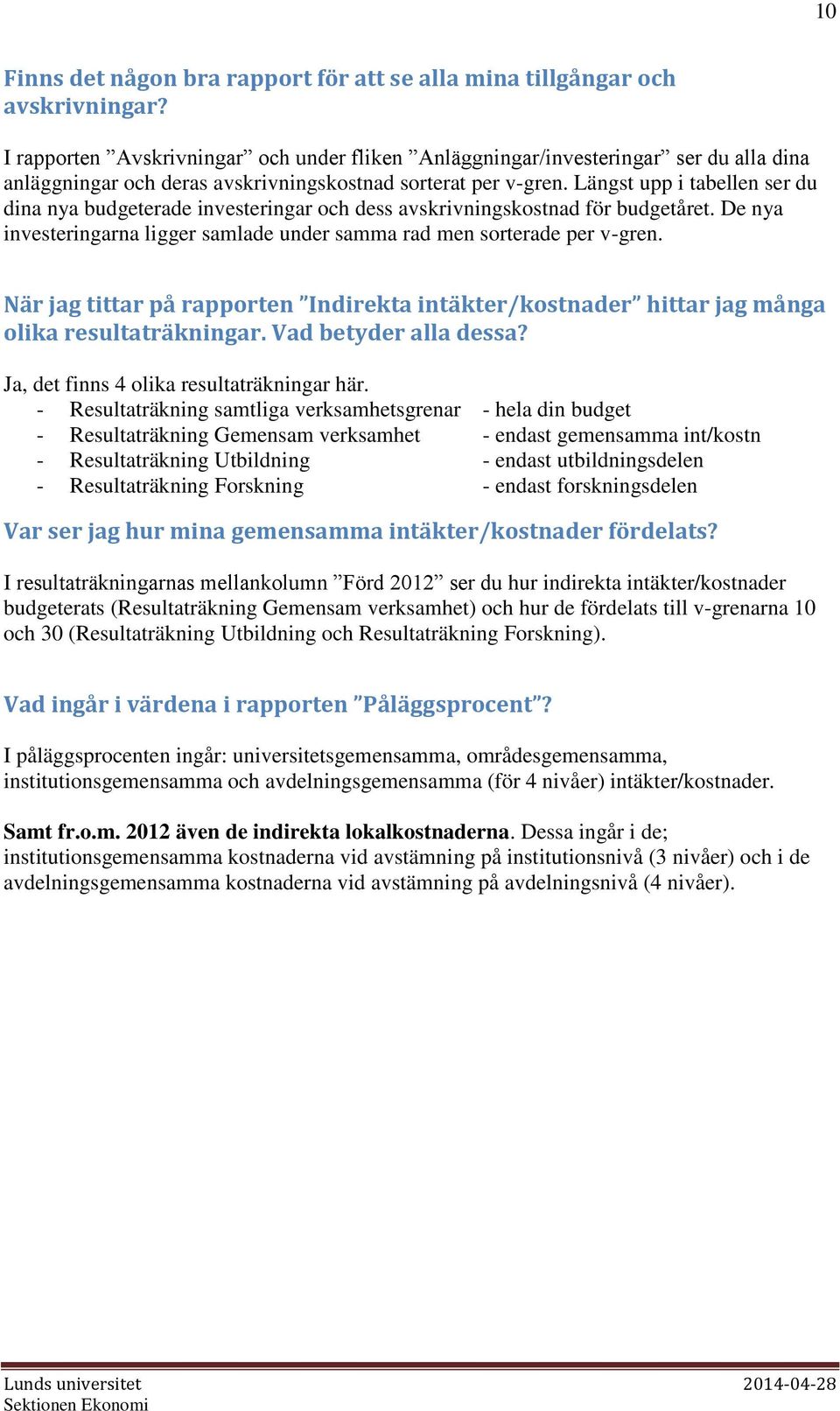 10

Finns det någon bra rapport för att se alla mina tillgångar och avskrivningar?

I rapporten ”Avskrivningar” och under fliken ”Anläggningar/investeringar” ser du alla dina anläggningar och deras avskrivningskostnad sorterat per v-gren. Längst upp i tabellen ser du dina nya budgeterade investeringar och dess avskrivningskostnad för budgetåret. De nya investeringarna ligger samlade under samma rad men sorterade per v-gren.

När jag tittar på rapporten ”Indirekta intäkter/kostnader” hittar jag många olika resultaträkningar. Vad betyder alla dessa?

Ja, det finns 4 olika resultaträkningar här.
- Resultaträkning samtliga verksamhetsgrenar - hela din budget
- Resultaträkning Gemensam verksamhet - endast gemensamma int/kostn
- Resultaträkning Utbildning - endast utbildningsdelen
- Resultaträkning Forskning - endast forskningsdelen

Var ser jag hur mina gemensamma intäkter/kostnader fördelats?

I resultaträkningarnas mellankolumn ”Förd 2012” ser du hur indirekta intäkter/kostnader budgeterats (Resultaträkning Gemensam verksamhet) och hur de fördelats till v-grenarna 10 och 30 (Resultaträkning Utbildning och Resultaträkning Forskning).

Vad ingår i värdena i rapporten ”Påläggsprocent”?

I påläggsprocenten ingår: universitetsgemensamma, områdesgemensamma, institutionsgemensamma och avdelningsgemensamma (för 4 nivåer) intäkter/kostnader.

Samt fr.o.m. 2012 även de indirekta lokalkostnaderna. Dessa ingår i de; institutionsgemensamma kostnaderna vid avstämning på institutionsnivå (3 nivåer) och i de avdelningsgemensamma kostnaderna vid avstämning på avdelningsnivå (4 nivåer).

Lunds universitet
Sektionen Ekonomi
2014-04-28